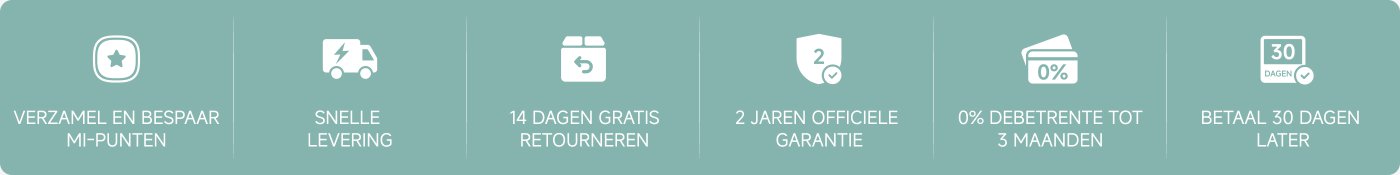 VERZAMEL EN BESPAAR MI-PUNTEN

SNELLE LEVERING

14 DAGEN GRATIS RETOURNEREN

2

2 JAREN OFFICIELE GARANTIE

0%

0% DEBETRENTE TOT 3 MAANDEN

30
DAGEN

BETAAL 30 DAGEN LATER